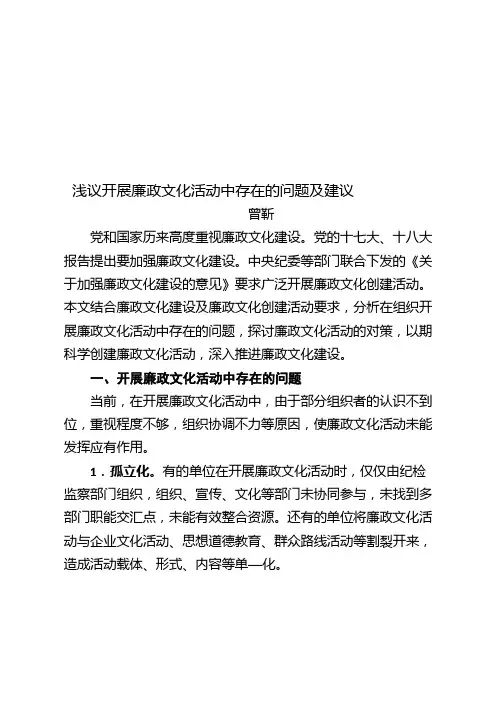 浅议开展廉政文化活动中存在的问题及建议

曾靳

党和国家历来高度重视廉政文化建设。党的十七大、十八大报告提出要加强廉政文化建设。中央纪委等部门联合下发的《关于加强廉政文化建设的意见》要求广泛开展廉政文化创建活动。本文结合廉政文化建设及廉政文化创建活动要求，分析在组织开展廉政文化活动中存在的问题，探讨廉政文化活动的对策，以期科学创建廉政文化活动，深入推进廉政文化建设。

一、开展廉政文化活动中存在的问题

当前，在开展廉政文化活动中，由于部分组织者的认识不到位，重视程度不够，组织协调不力等原因，使廉政文化活动未能发挥应有作用。

1．孤立化。有的单位在开展廉政文化活动时，仅仅由纪检监察部门组织，组织、宣传、文化等部门未协同参与，未找到多部门职能交汇点，未能有效整合资源。还有的单位将廉政文化活动与企业文化活动、思想道德教育、群众路线活动等割裂开来，造成活动载体、形式、内容等单一化。